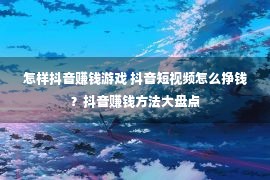 怎样抖音赚钱游戏 抖音短视频怎么挣钱？抖音赚钱方法大盘点